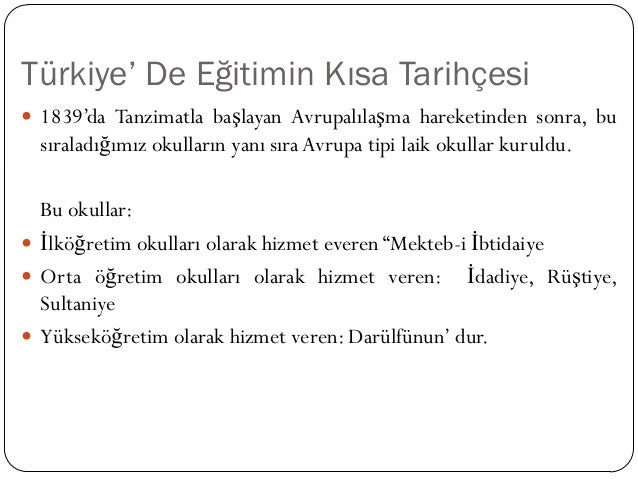 Türkiye' De Eğitimin Kısa Tarihçesi

• 1839'da Tanzimatla başlayan Avrupalılaşma hareketinden sonra, bu sıraladığımız okulların yanı sıra Avrupa tipi laik okullar kuruldu.

Bu okullar:

• İlköğretim okulları olarak hizmet everen "Mekteb-i İbtidaiye

• Orta öğretim okulları olarak hizmet veren: İdadiye, Rüştiye, Sultaniye

• Yükseköğretim olarak hizmet veren: Darülfünun' dur.